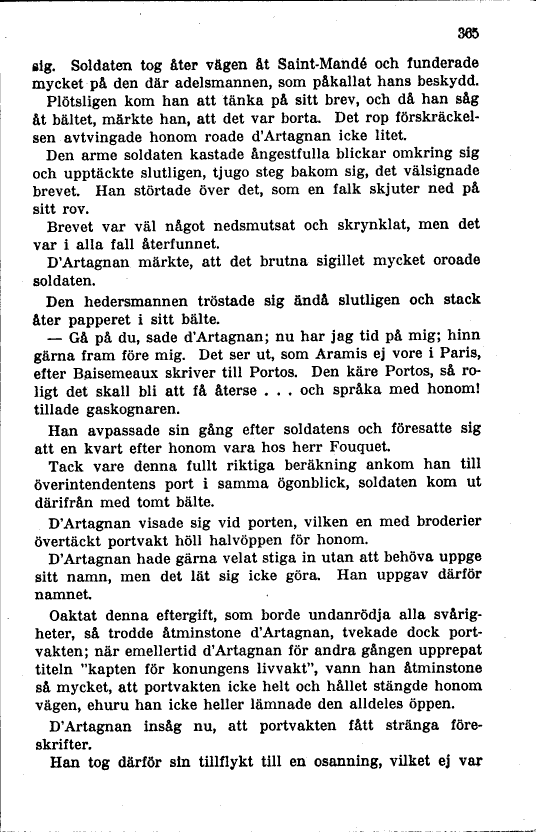 365

sig. Soldaten tog åter vägen åt Saint-Mandé och funderade mycket på den där adelsmannen, som påkallat hans beskydd.

Plötsligen kom han att tänka på sitt brev, och då han såg åt bältet, märkte han, att det var borta. Det rop förskräckelsen avtvingade honom roade d'Artagnan icke litet.

Den arme soldaten kastade ångestfulla blickar omkring sig och upptäckte slutligen, tjugo steg bakom sig, det välsignade brevet. Han störtade över det, som en falk skjuter ned på sitt rov.

Brevet var väl något nedsmutsat och skrynklat, men det var i alla fall återfunnet.

D'Artagnan märkte, att det brutna sigillet mycket oroade soldaten.

Den hedersmannen tröstade sig ändå slutligen och stack åter papperet i sitt bälte.

— Gå på du, sade d'Artagnan; nu har jag tid på mig; hinn gärna fram före mig. Det ser ut, som Aramis ej vore i Paris, efter Baisemeaux skriver till Portos. Den käre Portos, så roligt det skall bli att få återse . . . och språka med honom! tillade gaskognaren.

Han avpassade sin gång efter soldatens och föresatte sig att en kvart efter honom vara hos herr Fouquet.

Tack vare denna fullt riktiga beräkning ankom han till överintendentens port i samma ögonblick, soldaten kom ut därifrån med tomt bälte.

D'Artagnan visade sig vid porten, vilken en med broderier övertäckt portvakt höll halvöppen för honom.

D'Artagnan hade gärna velat stiga in utan att behöva uppge sitt namn, men det lät sig icke göra. Han uppgav därför namnet.

Oaktat denna eftergift, som borde undanrödja alla svårigheter, så trodde åtminstone d'Artagnan, tvekade dock portvakten; när emellertid d'Artagnan för andra gången upprepat titeln "kapten för konungens livvakt", vann han åtminstone så mycket, att portvakten icke helt och hållet stängde honom vägen, ehuru han icke heller lämnade den alldeles öppen.

D'Artagnan insåg nu, att portvakten fått stränga föreskrifter.

Han tog därför sin tillflykt till en osanning, vilket ej var